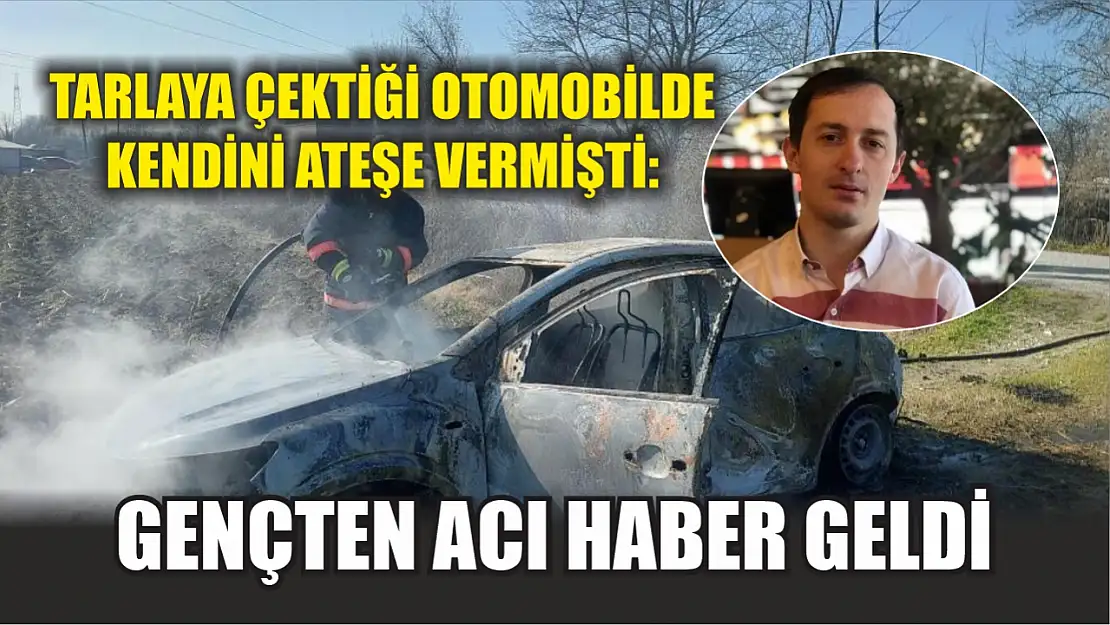 TARLAYA ÇEKTİĞİ OTOMOBİLDE KENDİNİ ATEŞE VERMİŞTİ:

GENÇTEN ACI HABER GELDİ